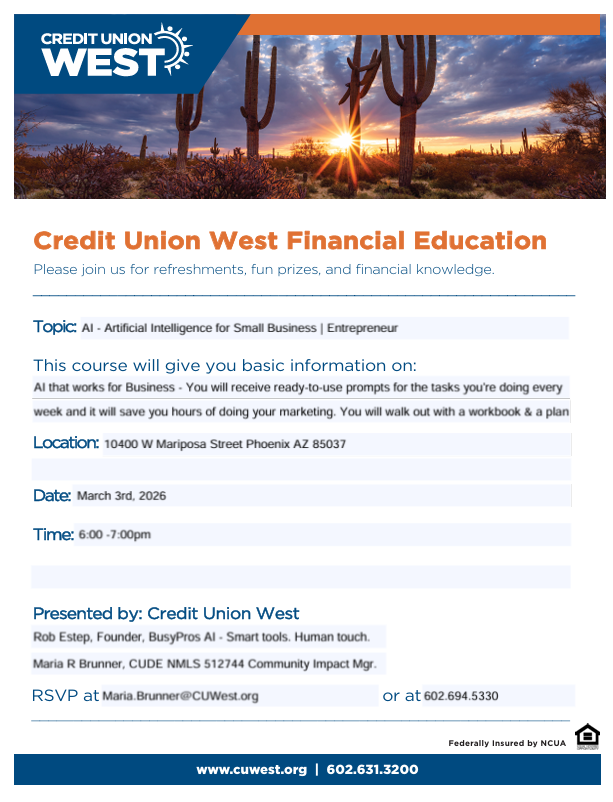 CREDIT UNION WEST

Credit Union West Financial Education

Please join us for refreshments, fun prizes, and financial knowledge.

Topic: AI - Artificial Intelligence for Small Business | Entrepreneur

This course will give you basic information on:

AI that works for Business - You will receive ready-to-use prompts for the tasks you're doing every week and it will save you hours of doing your marketing. You will walk out with a workbook & a plan

Location: 10400 W Mariposa Street Phoenix AZ 85037

Date: March 3rd, 2026

Time: 6:00 -7:00pm

Presented by: Credit Union West

Rob Estep, Founder, BusyPros AI - Smart tools. Human touch.

Maria R Brunner, CUDE NMLS 512744 Community Impact Mgr.

RSVP at Maria.Brunner@CUWest.org or at 602.694.5330

Federally Insured by NCUA

www.cuwest.org | 602.631.3200